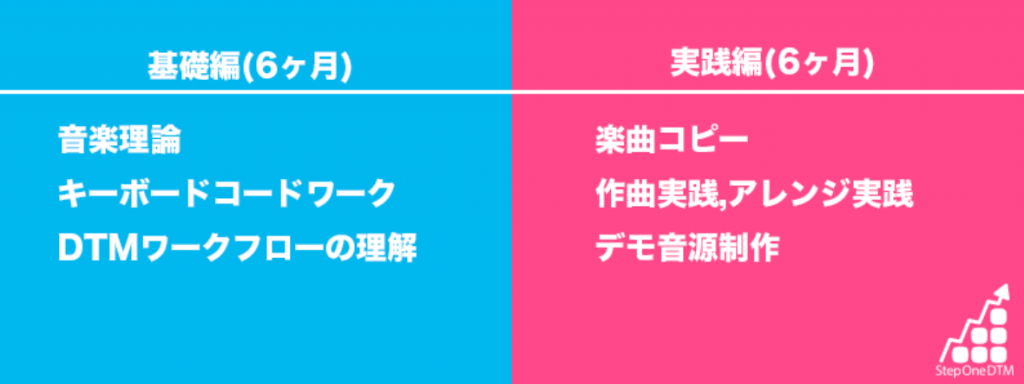 基礎編(6ヶ月)

音楽理論
キーボードコードワーク
DTMワークフローの理解

実践編(6ヶ月)

楽曲コピー
作曲実践,アレンジ実践
デモ音源制作

StepOneDTM